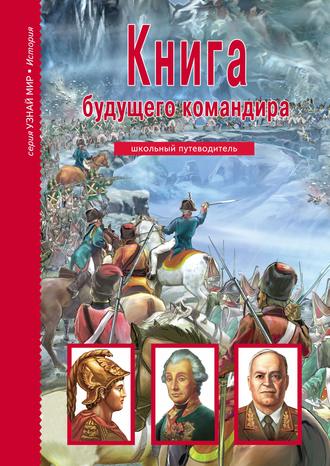 серия УЗНАЙ МИР • История

Книга
будущего командира

школьный путеводитель